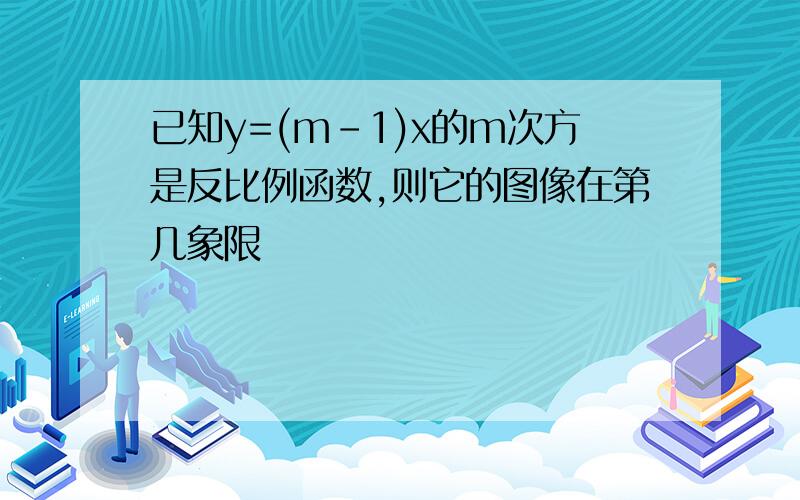 已知y=(m-1)x的m次方是反比例函数,则它的图像在第几象限

E-LEARNING